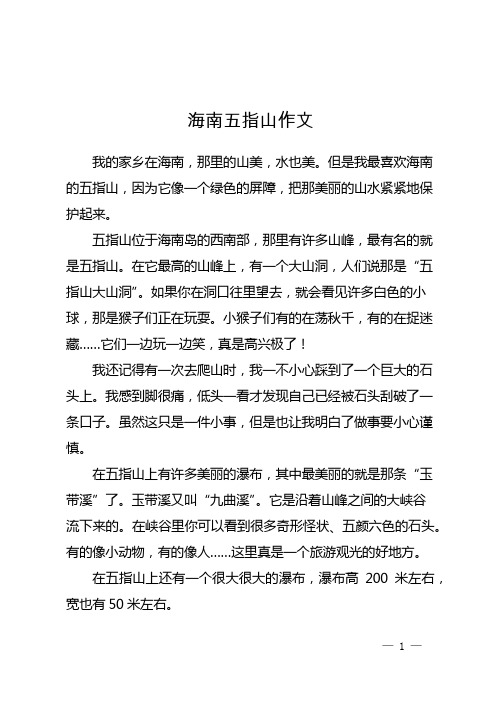 海南五指山作文

我的家乡在海南，那里的山美，水也美。但是我最喜欢海南的五指山，因为它像一个绿色的屏障，把那美丽的山水紧紧地保护起来。

五指山位于海南岛的西南部，那里有许多山峰，最有名的就是五指山。在它最高的山峰上，有一个大山洞，人们说那是“五指山大山洞”。如果你在洞口往里望去，就会看见许多白色的小球，那是猴子们正在玩耍。小猴子们有的在荡秋千，有的在捉迷藏……它们一边玩一边笑，真是高兴极了！

我还记得有一次去爬山时，我一不小心踩到了一个巨大的石头上。我感到脚很痛，低头一看才发现自己已经被石头刮破了一条口子。虽然这只是一件小事，但是也让我明白了做事要小心谨慎。

在五指山上有许多美丽的瀑布，其中最美丽的就是那条“玉带溪”了。玉带溪又叫“九曲溪”。它是沿着山峰之间的大峡谷流下来的。在峡谷里你可以看到很多奇形怪状、五颜六色的石头。有的像小动物，有的像人……这里真是一个旅游观光的好地方。

在五指山上还有一个很大很大的瀑布，瀑布高 200 米左右，宽也有 50 米左右。

— 1 —